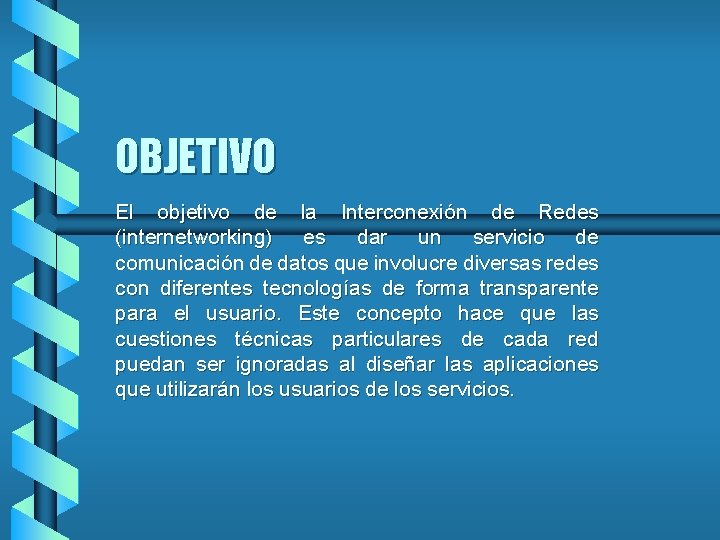 OBJETIVO

El objetivo de la Interconexión de Redes (internetworking) es dar un servicio de comunicación de datos que involucre diversas redes con diferentes tecnologías de forma transparente para el usuario. Este concepto hace que las cuestiones técnicas particulares de cada red puedan ser ignoradas al diseñar las aplicaciones que utilizarán los usuarios de los servicios.